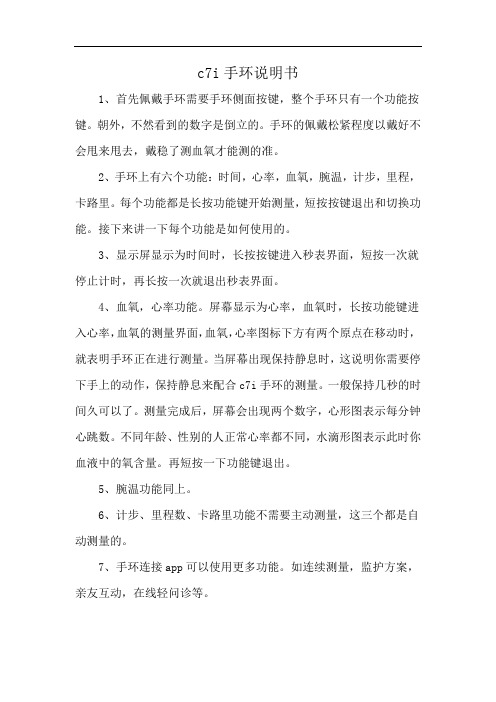 c7i 手环说明书

1、首先佩戴手环需要手环侧面按键，整个手环只有一个功能按键。朝外，不然看到的数字是倒立的。手环的佩戴松紧程度以戴好不会甩来甩去，戴稳了测血氧才能测的准。

2、手环上有六个功能：时间，心率，血氧，腕温，计步，里程，卡路里。每个功能都是长按功能键开始测量，短按按键退出和切换功能。接下来讲一下每个功能是如何使用的。

3、显示屏显示为时间时，长按按键进入秒表界面，短按一次就停止计时，再长按一次就退出秒表界面。

4、血氧，心率功能。屏幕显示为心率，血氧时，长按功能键进入心率，血氧的测量界面，血氧，心率图标下方有两个原点在移动时，就表明手环正在进行测量。当屏幕出现保持静息时，这说明你需要停下手上的动作，保持静息来配合 c7i 手环的测量。一般保持几秒的时间久可以了。测量完成后，屏幕会出现两个数字，心形图表示每分钟心跳数。不同年龄、性别的人正常心率都不同，水滴形图表示此时你血液中的氧含量。再短按一下功能键退出。

5、腕温功能同上。

6、计步、里程数、卡路里功能不需要主动测量，这三个都是自动测量的。

7、手环连接 app 可以使用更多功能。如连续测量，监护方案，亲友互动，在线轻问诊等。